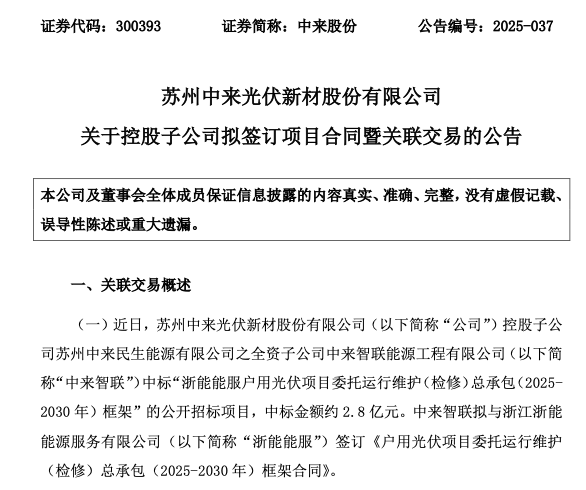 证券代码：300393　　证券简称：中来股份　　公告编号：2025-037

苏州中来光伏新材股份有限公司

关于控股子公司拟签订项目合同暨关联交易的公告

本公司及董事会全体成员保证信息披露的内容真实、准确、完整，没有虚假记载、误导性陈述或重大遗漏。

一、关联交易概述

（一）近日，苏州中来光伏新材股份有限公司（以下简称“公司”）控股子公司苏州中来民生能源有限公司之全资子公司中来智联能源工程有限公司（以下简称“中来智联”）中标“浙能能服户用光伏项目委托运行维护（检修）总承包（2025-2030年）框架”的公开招标项目，中标金额约2.8亿元。中来智联拟与浙江浙能能源服务有限公司（以下简称“浙能能服”）签订《户用光伏项目委托运行维护（检修）总承包（2025-2030年）框架合同》。